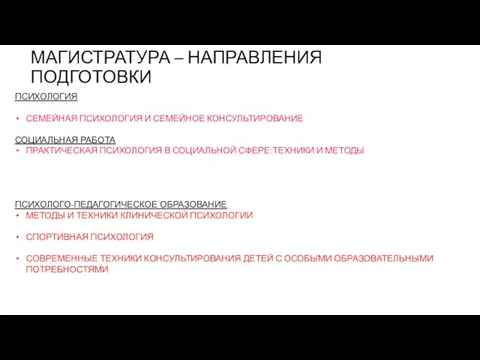 МАГИСТРАТУРА – НАПРАВЛЕНИЯ ПОДГОТОВКИ

ПСИХОЛОГИЯ

• СЕМЕЙНАЯ ПСИХОЛОГИЯ И СЕМЕЙНОЕ КОНСУЛЬТИРОВАНИЕ

СОЦИАЛЬНАЯ РАБОТА
• ПРАКТИЧЕСКАЯ ПСИХОЛОГИЯ В СОЦИАЛЬНОЙ СФЕРЕ:ТЕХНИКИ И МЕТОДЫ

ПСИХОЛОГО-ПЕДАГОГИЧЕСКОЕ ОБРАЗОВАНИЕ
• МЕТОДЫ И ТЕХНИКИ КЛИНИЧЕСКОЙ ПСИХОЛОГИИ

• СПОРТИВНАЯ ПСИХОЛОГИЯ

• СОВРЕМЕННЫЕ ТЕХНИКИ КОНСУЛЬТИРОВАНИЯ ДЕТЕЙ С ОСОБЫМИ ОБРАЗОВАТЕЛЬНЫМИ ПОТРЕБНОСТЯМИ